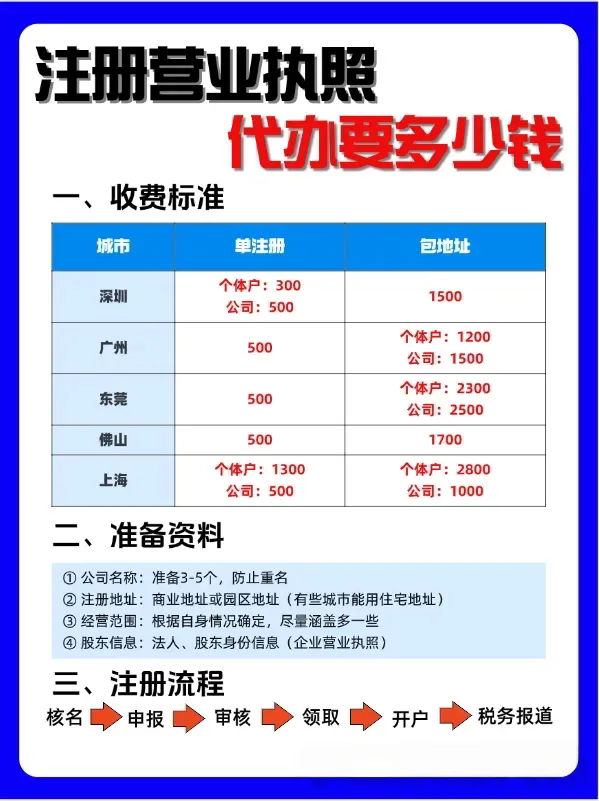 注册营业执照

代办要多少钱

一、收费标准

| 城市 | 单注册 | 包地址 |
|---|---|---|
| 深圳 | 个体户：300 公司：500 | 1500 |
| 广州 | 500 | 个体户：1200 公司：1500 |
| 东莞 | 500 | 个体户：2300 公司：2500 |
| 佛山 | 500 | 1700 |
| 上海 | 个体户：1300 公司：500 | 个体户：2800 公司：1000 |

二、准备资料

① 公司名称：准备3-5个，防止重名
② 注册地址：商业地址或园区地址（有些城市能用住宅地址）
③ 经营范围：根据自身情况确定，尽量涵盖多一些
④ 股东信息：法人、股东身份信息（企业营业执照）

三、注册流程

核名 申报 审核 领取 开户 税务报道